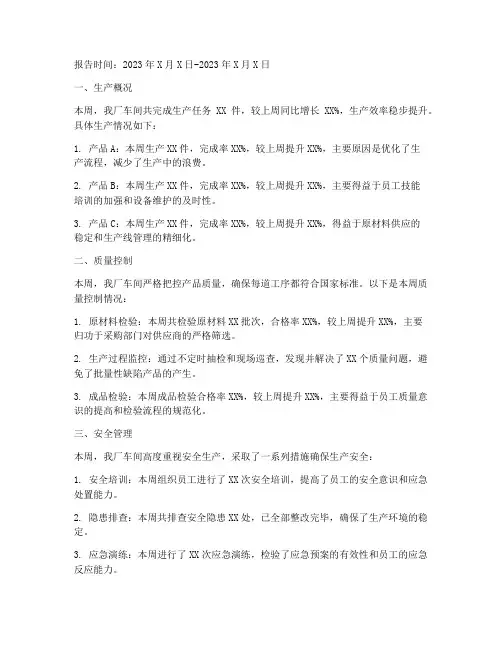 报告时间：2023年X月X日-2023年X月X日

一、生产概况

本周，我厂车间共完成生产任务 XX 件，较上周同比增长 XX%，生产效率稳步提升。具体生产情况如下：

1. 产品A：本周生产XX件，完成率XX%，较上周提升XX%，主要原因是优化了生产流程，减少了生产中的浪费。

2. 产品B：本周生产XX件，完成率XX%，较上周提升XX%，主要得益于员工技能培训的加强和设备维护的及时性。

3. 产品C：本周生产XX件，完成率XX%，较上周提升XX%，得益于原材料供应的稳定和生产线管理的精细化。

二、质量控制

本周，我厂车间严格把控产品质量，确保每道工序都符合国家标准。以下是本周质量控制情况：

1. 原材料检验：本周共检验原材料XX批次，合格率XX%，较上周提升XX%，主要归功于采购部门对供应商的严格筛选。

2. 生产过程监控：通过不定时抽检和现场巡查，发现并解决了XX个质量问题，避免了批量性缺陷产品的产生。

3. 成品检验：本周成品检验合格率XX%，较上周提升XX%，主要得益于员工质量意识的提高和检验流程的规范化。

三、安全管理

本周，我厂车间高度重视安全生产，采取了一系列措施确保生产安全：

1. 安全培训：本周组织员工进行了XX次安全培训，提高了员工的安全意识和应急处置能力。

2. 隐患排查：本周共排查安全隐患XX处，已全部整改完毕，确保了生产环境的稳定。

3. 应急演练：本周进行了XX次应急演练，检验了应急预案的有效性和员工的应急反应能力。